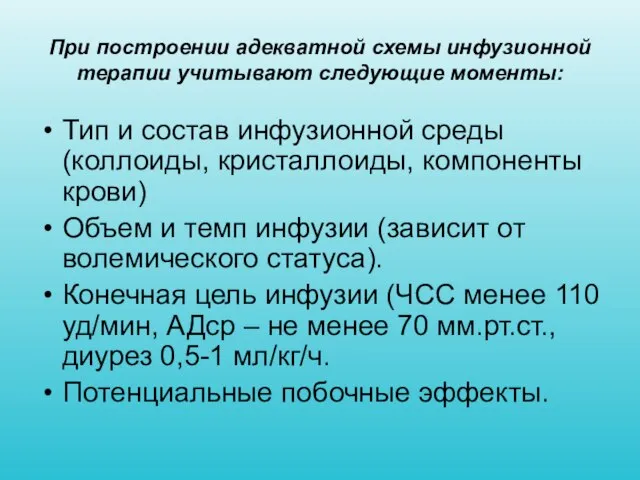 При построении адекватной схемы инфузионной терапии учитывают следующие моменты:

• Тип и состав инфузионной среды (коллоиды, кристаллоиды, компоненты крови)
• Объем и темп инфузии (зависит от волемического статуса).
• Конечная цель инфузии (ЧСС менее 110 уд/мин, АДср – не менее 70 мм.рт.ст., диурез 0,5-1 мл/кг/ч.
• Потенциальные побочные эффекты.